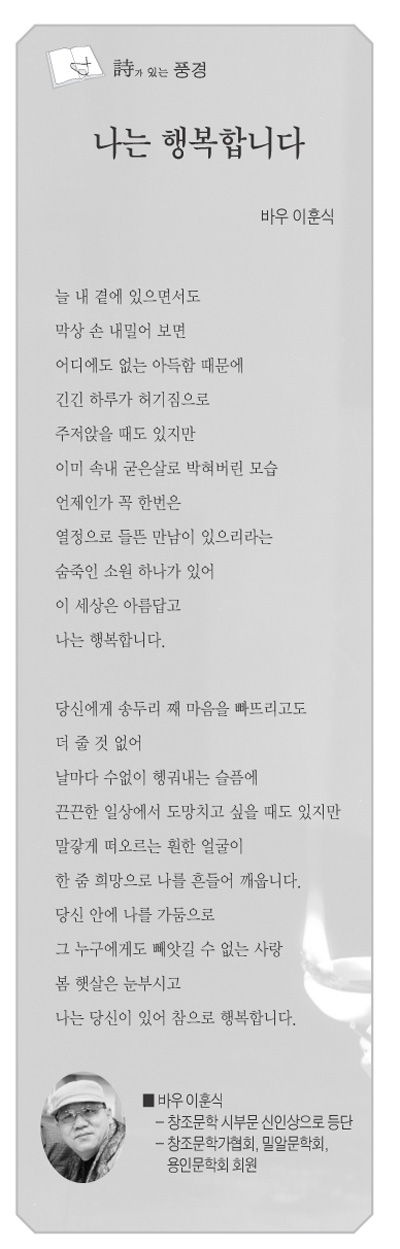 詩가 있는 풍경

나는 행복합니다

바우 이훈식

늘 내 곁에 있으면서도
막상 손 내밀어 보면
어디에도 없는 아득함 때문에
긴긴 하루가 허기짐으로
주저앉을 때도 있지만
이미 속내 굳은살로 박혀버린 모습
언제인가 꼭 한번은
열정으로 들뜬 만남이 있으리라는
숨죽인 소원 하나가 있어
이 세상은 아름답고
나는 행복합니다.

당신에게 송두리 째 마음을 빠뜨리고도
더 줄 것 없어
날마다 수없이 헹궈내는 슬픔에
끈끈한 일상에서 도망치고 싶을 때도 있지만
말갛게 떠오르는 훤한 얼굴이
한 줌 희망으로 나를 흔들어 깨웁니다.
당신 안에 나를 가둠으로
그 누구에게도 빼앗길 수 없는 사랑
봄 햇살은 눈부시고
나는 당신이 있어 참으로 행복합니다.

■ 바우 이훈식
– 창조문학 시부문 신인상으로 등단
– 창조문학가협회, 밀알문학회, 용인문학회 회원